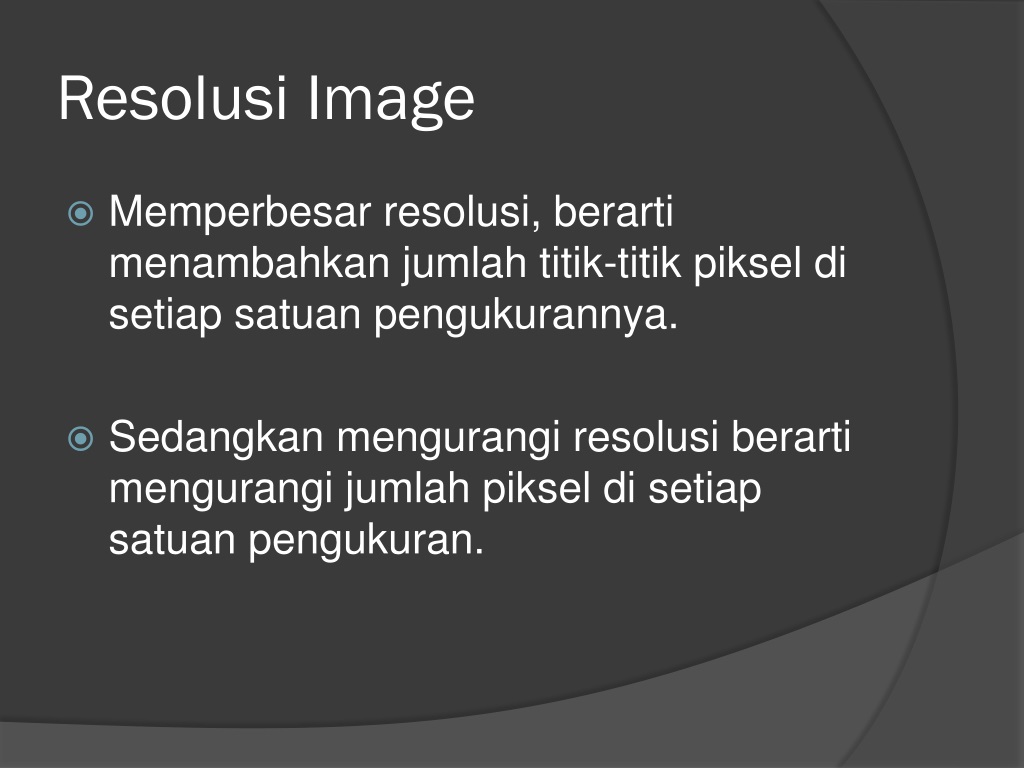 Resolusi Image

Memperbesar resolusi, berarti menambahkan jumlah titik-titik piksel di setiap satuan pengukurannya.

Sedangkan mengurangi resolusi berarti mengurangi jumlah piksel di setiap satuan pengukuran.